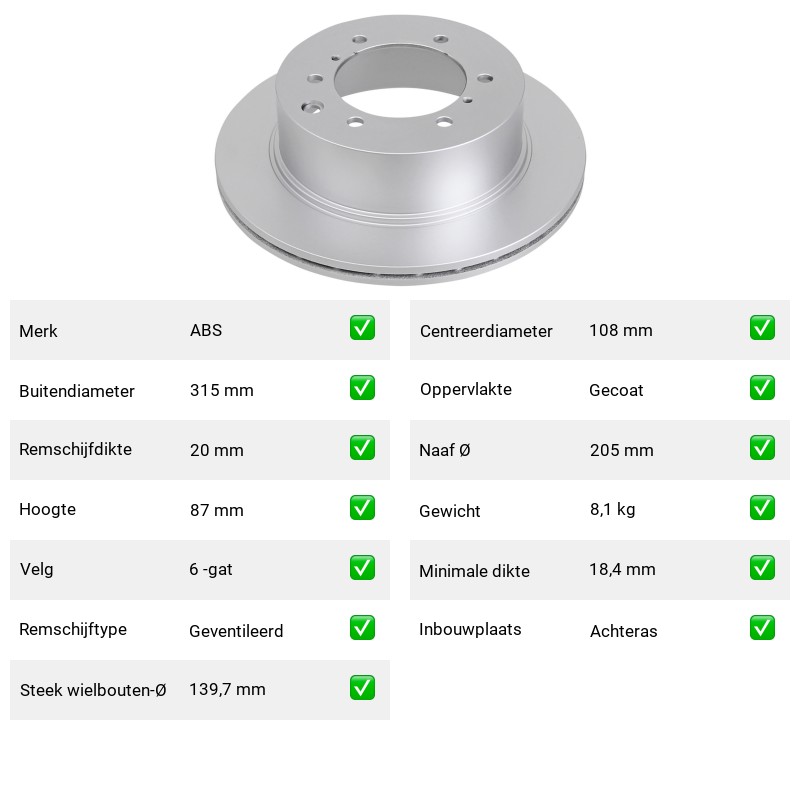 | Merk | ABS | ✅ |
|---|---|---|
| Buitendiameter | 315 mm | ✅ |
| Remschijfdikte | 20 mm | ✅ |
| Hoogte | 87 mm | ✅ |
| Velg | 6 -gat | ✅ |
| Remschijftype | Geventileerd | ✅ |
| Steek wielbouten-Ø | 139,7 mm | ✅ |

| Centreerdiameter | 108 mm | ✅ |
|---|---|---|
| Oppervlakte | Gecoat | ✅ |
| Naaf Ø | 205 mm | ✅ |
| Gewicht | 8,1 kg | ✅ |
| Minimale dikte | 18,4 mm | ✅ |
| Inbouwplaats | Achteras | ✅ |